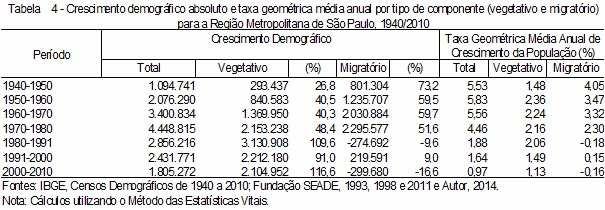 Tabela 4 - Crescimento demográfico absoluto e taxa geométrica média anual por tipo de componente (vegetativo e migratório) para a Região Metropolitana de São Paulo, 1940/2010

| Período | Crescimento Demográfico | | | | | Taxa Geométrica Média Anual de Crescimento da População (%) | | |
|---|---|---|---|---|---|---|---|---|
| | Total | Vegetativo | (%) | Migratório | (%) | Total | Vegetativo | Migratório |
| 1940-1950 | 1.094.741 | 293.437 | 26,8 | 801.304 | 73,2 | 5,53 | 1,48 | 4,05 |
| 1950-1960 | 2.076.290 | 840.583 | 40,5 | 1.235.707 | 59,5 | 5,83 | 2,36 | 3,47 |
| 1960-1970 | 3.400.834 | 1.369.950 | 40,3 | 2.030.884 | 59,7 | 5,56 | 2,24 | 3,32 |
| 1970-1980 | 4.448.815 | 2.153.238 | 48,4 | 2.295.577 | 51,6 | 4,46 | 2,16 | 2,30 |
| 1980-1991 | 2.856.216 | 3.130.908 | 109,6 | -274.692 | -9,6 | 1,88 | 2,06 | -0,18 |
| 1991-2000 | 2.431.771 | 2.212.180 | 91,0 | 219.591 | 9,0 | 1,64 | 1,49 | 0,15 |
| 2000-2010 | 1.805.272 | 2.104.952 | 116,6 | -299.680 | -16,6 | 0,97 | 1,13 | -0,16 |

Fontes: IBGE, Censos Demográficos de 1940 a 2010; Fundação SEADE, 1993, 1998 e 2011 e Autor, 2014.
Nota: Cálculos utilizando o Método das Estatísticas Vitais.